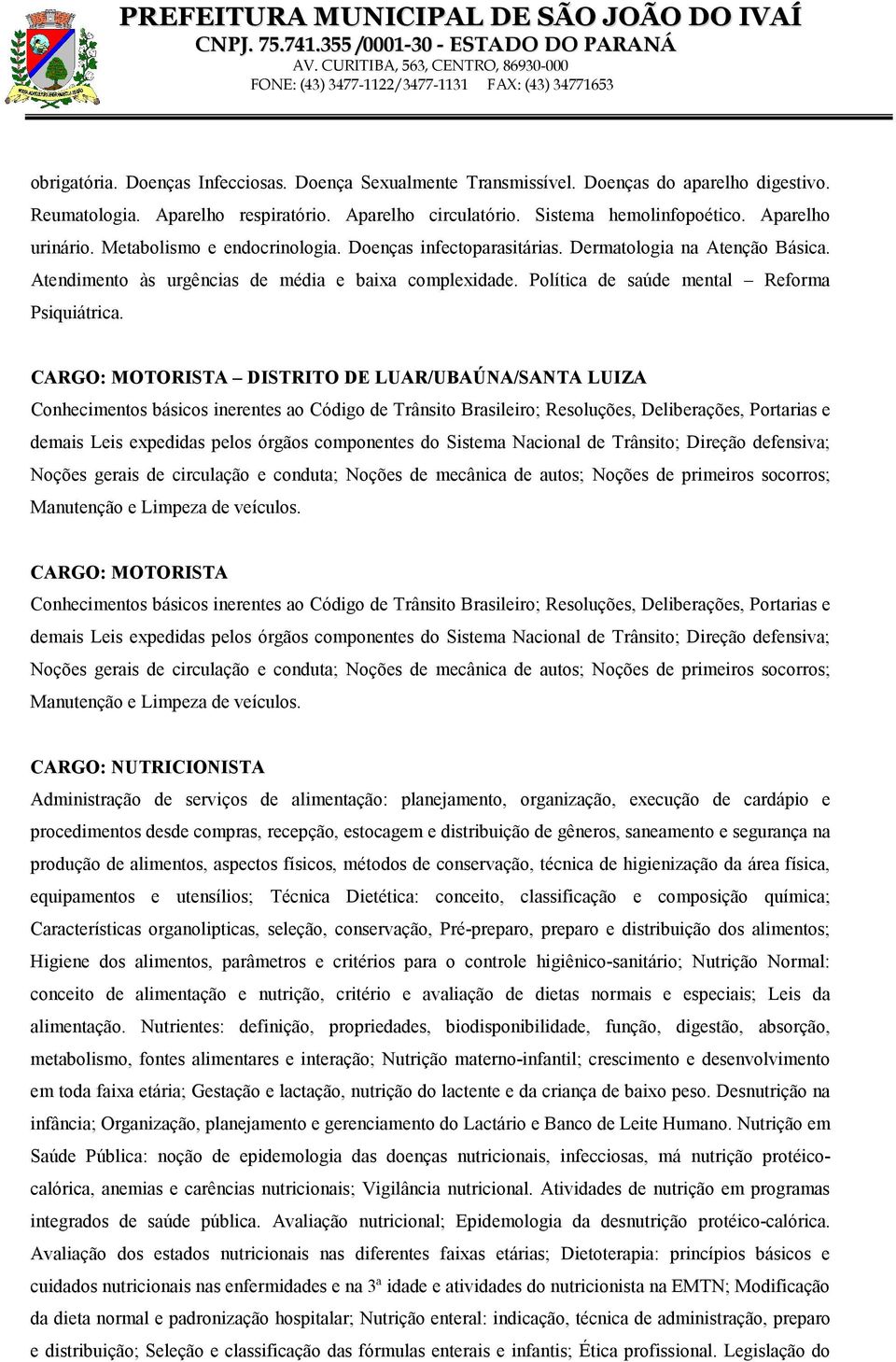 PREFEITURA MUNICIPAL DE SÃO JOÃO DO IVAÍ
CNPJ. 75.741.355 /0001-30 - ESTADO DO PARANÁ
AV. CURITIBA, 563, CENTRO, 86930-000
FONE: (43) 3477-1122/3477-1131 FAX: (43) 34771653

obrigatória. Doenças Infecciosas. Doença Sexualmente Transmissível. Doenças do aparelho digestivo. Reumatologia. Aparelho respiratório. Aparelho circulatório. Sistema hemolinfopoético. Aparelho urinário. Metabolismo e endocrinologia. Doenças infectoparasitárias. Dermatologia na Atenção Básica. Atendimento às urgências de média e baixa complexidade. Política de saúde mental – Reforma Psiquiátrica.

CARGO: MOTORISTA – DISTRITO DE LUAR/UBAÚNA/SANTA LUIZA
Conhecimentos básicos inerentes ao Código de Trânsito Brasileiro; Resoluções, Deliberações, Portarias e demais Leis expedidas pelos órgãos componentes do Sistema Nacional de Trânsito; Direção defensiva; Noções gerais de circulação e conduta; Noções de mecânica de autos; Noções de primeiros socorros; Manutenção e Limpeza de veículos.

CARGO: MOTORISTA
Conhecimentos básicos inerentes ao Código de Trânsito Brasileiro; Resoluções, Deliberações, Portarias e demais Leis expedidas pelos órgãos componentes do Sistema Nacional de Trânsito; Direção defensiva; Noções gerais de circulação e conduta; Noções de mecânica de autos; Noções de primeiros socorros; Manutenção e Limpeza de veículos.

CARGO: NUTRICIONISTA
Administração de serviços de alimentação: planejamento, organização, execução de cardápio e procedimentos desde compras, recepção, estocagem e distribuição de gêneros, saneamento e segurança na produção de alimentos, aspectos físicos, métodos de conservação, técnica de higienização da área física, equipamentos e utensílios; Técnica Dietética: conceito, classificação e composição química; Características organolipticas, seleção, conservação, Pré-preparo, preparo e distribuição dos alimentos; Higiene dos alimentos, parâmetros e critérios para o controle higiênico-sanitário; Nutrição Normal: conceito de alimentação e nutrição, critério e avaliação de dietas normais e especiais; Leis da alimentação. Nutrientes: definição, propriedades, biodisponibilidade, função, digestão, absorção, metabolismo, fontes alimentares e interação; Nutrição materno-infantil; crescimento e desenvolvimento em toda faixa etária; Gestação e lactação, nutrição do lactente e da criança de baixo peso. Desnutrição na infância; Organização, planejamento e gerenciamento do Lactário e Banco de Leite Humano. Nutrição em Saúde Pública: noção de epidemologia das doenças nutricionais, infecciosas, má nutrição protéico-calórica, anemias e carências nutricionais; Vigilância nutricional. Atividades de nutrição em programas integrados de saúde pública. Avaliação nutricional; Epidemologia da desnutrição protéico-calórica. Avaliação dos estados nutricionais nas diferentes faixas etárias; Dietoterapia: princípios básicos e cuidados nutricionais nas enfermidades e na 3ª idade e atividades do nutricionista na EMTN; Modificação da dieta normal e padronização hospitalar; Nutrição enteral: indicação, técnica de administração, preparo e distribuição; Seleção e classificação das fórmulas enterais e infantis; Ética profissional. Legislação do